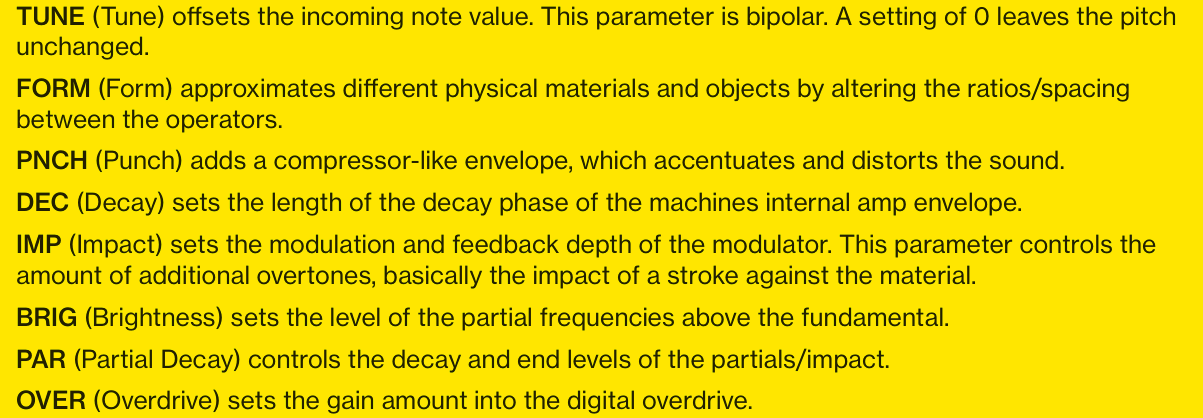 TUNE (Tune) offsets the incoming note value. This parameter is bipolar. A setting of 0 leaves the pitch unchanged.

FORM (Form) approximates different physical materials and objects by altering the ratios/spacing between the operators.

PNCH (Punch) adds a compressor-like envelope, which accentuates and distorts the sound.

DEC (Decay) sets the length of the decay phase of the machines internal amp envelope.

IMP (Impact) sets the modulation and feedback depth of the modulator. This parameter controls the amount of additional overtones, basically the impact of a stroke against the material.

BRIG (Brightness) sets the level of the partial frequencies above the fundamental.

PAR (Partial Decay) controls the decay and end levels of the partials/impact.

OVER (Overdrive) sets the gain amount into the digital overdrive.